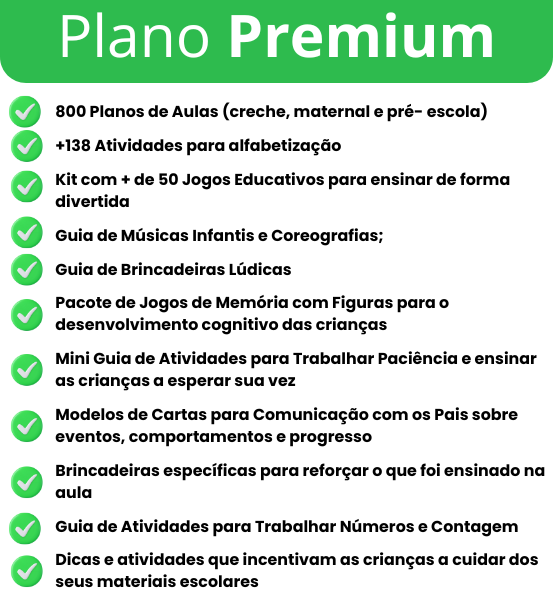 Plano Premium

800 Planos de Aulas (creche, maternal e pré- escola)

+138 Atividades para alfabetização

Kit com + de 50 Jogos Educativos para ensinar de forma divertida

Guia de Músicas Infantis e Coreografias;

Guia de Brincadeiras Lúdicas

Pacote de Jogos de Memória com Figuras para o desenvolvimento cognitivo das crianças

Mini Guia de Atividades para Trabalhar Paciência e ensinar as crianças a esperar sua vez

Modelos de Cartas para Comunicação com os Pais sobre eventos, comportamentos e progresso

Brincadeiras específicas para reforçar o que foi ensinado na aula

Guia de Atividades para Trabalhar Números e Contagem

Dicas e atividades que incentivam as crianças a cuidar dos seus materiais escolares